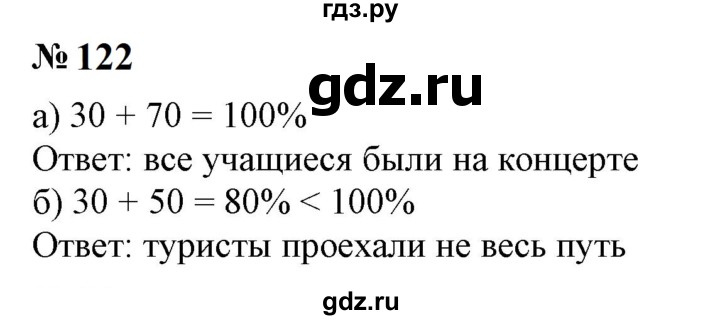 гдз.ру

№ 122

gdz.ru

а) $30 + 70 = 100\%$

Ответ: все учащиеся были на концерте

б) $30 + 50 = 80\% < 100\%$

Ответ: туристы проехали не весь путь

gdz.ru